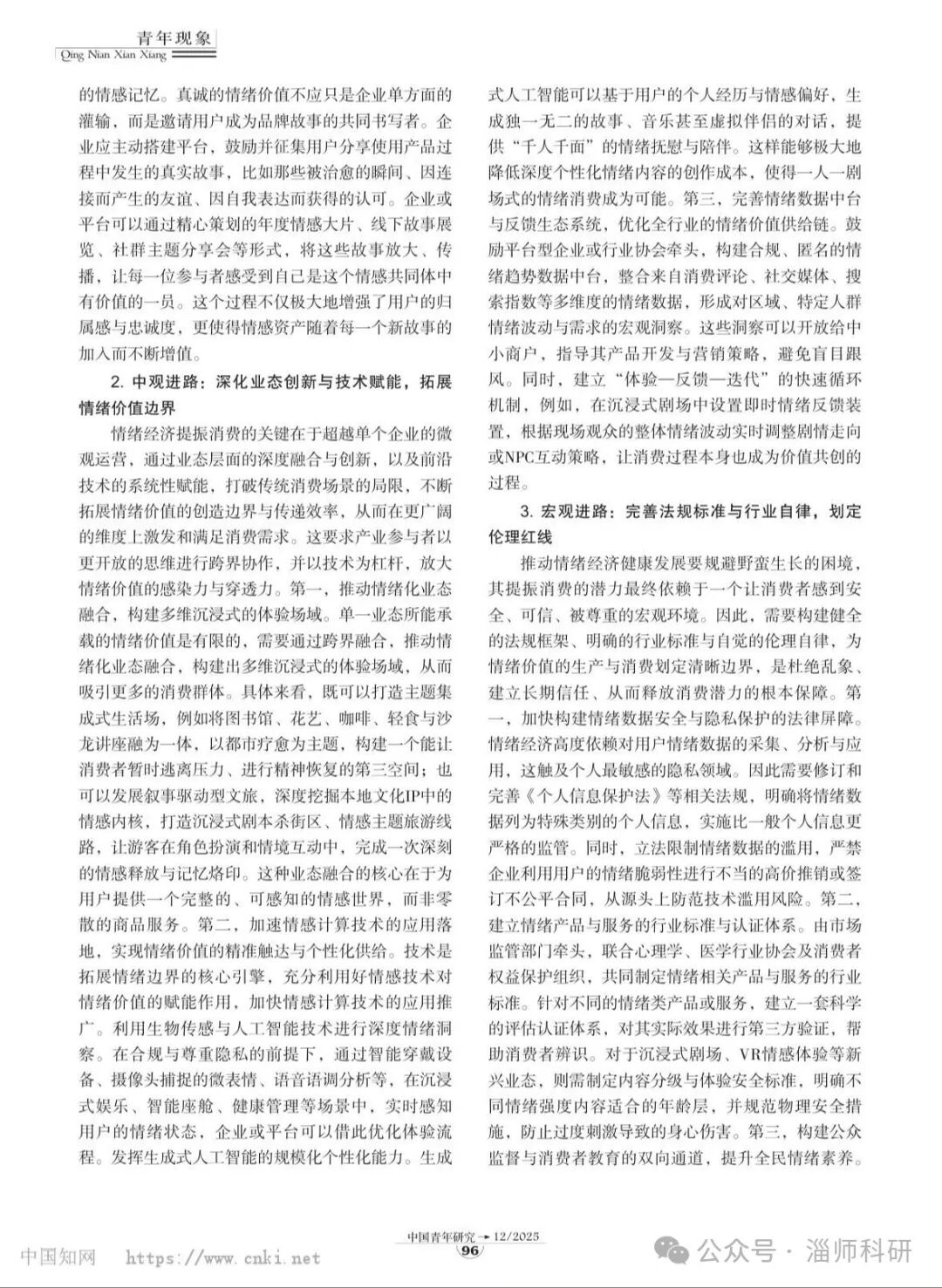 青年现象
Qing Nian Xian Xiang

的情感记忆。真诚的情绪价值不应只是企业单方面的灌输，而是邀请用户成为品牌故事的共同书写者。企业应主动搭建平台，鼓励并征集用户分享使用产品过程中发生的真实故事，比如那些被治愈的瞬间、因连接而产生的友谊、因自我表达而获得的认可。企业或平台可以通过精心策划的年度情感大片、线下故事展览、社群主题分享会等形式，将这些故事放大、传播，让每一位参与者感受到自己是这个情感共同体中有价值的一员。这个过程不仅极大地增强了用户的归属感与忠诚度，更使得情感资产随着每一个新故事的加入而不断增值。

2. 中观进路：深化业态创新与技术赋能，拓展情绪价值边界

情绪经济提振消费的关键在于超越单个企业的微观运营，通过业态层面的深度融合与创新，以及前沿技术的系统性赋能，打破传统消费场景的局限，不断拓展情绪价值的创造边界与传递效率，从而在更广阔的维度上激发和满足消费需求。这要求产业参与者以更开放的思维进行跨界协作，并以技术为杠杆，放大情绪价值的感染力与穿透力。第一，推动情绪化业态融合，构建多维沉浸式的体验场域。单一业态所能承载的情绪价值是有限的，需要通过跨界融合，推动情绪化业态融合，构建出多维沉浸式的体验场域，从而吸引更多的消费群体。具体来看，既可以打造主题集成式生活场，例如将图书馆、花艺、咖啡、轻食与沙龙讲座融为一体，以都市疗愈为主题，构建一个能让消费者暂时逃离压力、进行精神恢复的第三空间；也可以发展叙事驱动型文旅，深度挖掘本地文化IP中的情感内核，打造沉浸式剧本杀街区、情感主题旅游线路，让游客在角色扮演和情境互动中，完成一次深刻的情感释放与记忆烙印。这种业态融合的核心在于为用户提供一个完整的、可感知的情感世界，而非零散的商品服务。第二，加速情感计算技术的应用落地，实现情绪价值的精准触达与个性化供给。技术是拓展情绪边界的核心引擎，充分利用好情感技术对情绪价值的赋能作用，加快情感计算技术的应用推广。利用生物传感与人工智能技术进行深度情绪洞察。在合规与尊重隐私的前提下，通过智能穿戴设备、摄像头捕捉的微表情、语音语调分析等，在沉浸式娱乐、智能座舱、健康管理等场景中，实时感知用户的情绪状态，企业或平台可以借此优化体验流程。发挥生成式人工智能的规模化个性化能力。生成式人工智能可以基于用户的个人经历与情感偏好，生成独一无二的故事、音乐甚至虚拟伴侣的对话，提供“千人千面”的情绪抚慰与陪伴。这样能够极大地降低深度个性化情绪内容的创作成本，使得一人一剧场式的情绪消费成为可能。第三，完善情绪数据中台与反馈生态系统，优化全行业的情绪价值供给链。鼓励平台型企业或行业协会牵头，构建合规、匿名的情绪趋势数据中台，整合来自消费评论、社交媒体、搜索指数等多维度的情绪数据，形成对区域、特定人群情绪波动与需求的宏观洞察。这些洞察可以开放给中小商户，指导其产品开发与营销策略，避免盲目跟风。同时，建立“体验—反馈—迭代”的快速循环机制，例如，在沉浸式剧场中设置即时情绪反馈装置，根据现场观众的整体情绪波动实时调整剧情走向或NPC互动策略，让消费过程本身也成为价值共创的过程。

3. 宏观进路：完善法规标准与行业自律，划定伦理红线

推动情绪经济健康发展要规避野蛮生长的困境，其提振消费的潜力最终依赖于一个让消费者感到安全、可信、被尊重的宏观环境。因此，需要构建健全的法规框架、明确的行业标准与自觉的伦理自律，为情绪价值的生产与消费划定清晰边界，是杜绝乱象、建立长期信任、从而释放消费潜力的根本保障。第一，加快构建情绪数据安全与隐私保护的法律屏障。情绪经济高度依赖对用户情绪数据的采集、分析与应用，这触及个人最敏感的隐私领域。因此需要修订和完善《个人信息保护法》等相关法规，明确将情绪数据列为特殊类别的个人信息，实施比一般个人信息更严格的监管。同时，立法限制情绪数据的滥用，严禁企业利用用户的情绪脆弱性进行不当的高价推销或签订不公平合同，从源头上防范技术滥用风险。第二，建立情绪产品与服务的行业标准与认证体系。由市场监管部门牵头，联合心理学、医学行业协会及消费者权益保护组织，共同制定情绪相关产品与服务的行业标准。针对不同的情绪类产品或服务，建立一套科学的评估认证体系，对其实际效果进行第三方验证，帮助消费者辨识。对于沉浸式剧场、VR情感体验等新兴业态，则需制定内容分级与体验安全标准，明确不同情绪强度内容适合的年龄层，并规范物理安全措施，防止过度刺激导致的身心伤害。第三，构建公众监督与消费者教育的双向通道，提升全民情绪素养。

中国青年研究 12/2025
96

中国知网 https://www.cnki.net
公众号 · 淄师科研